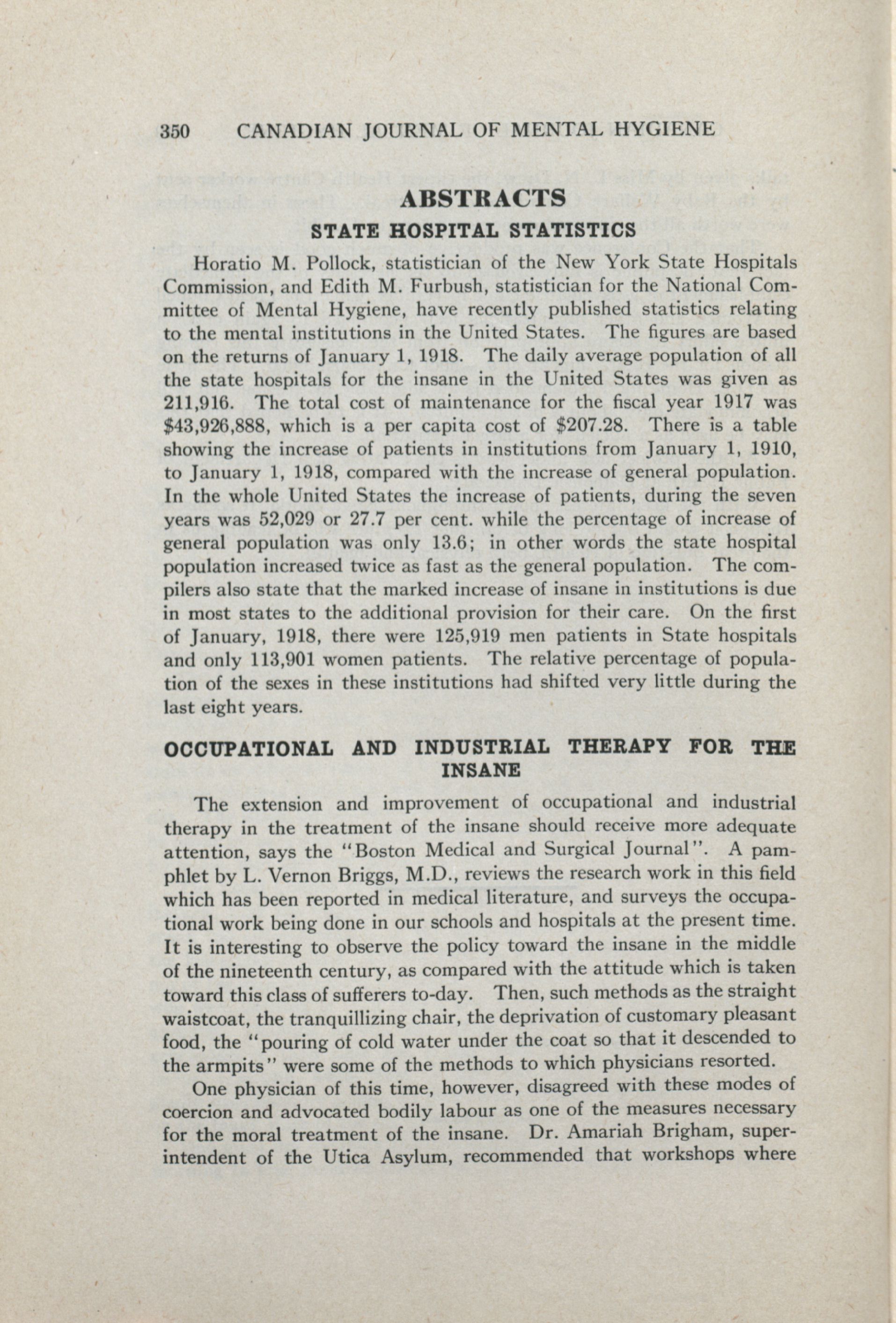 350 CANADIAN JOURNAL OF MENTAL HYGIENE

ABSTRACTS

STATE HOSPITAL STATISTICS

Horatio M. Pollock, statistician of the New York State Hospitals Commission, and Edith M. Furbush, statistician for the National Committee of Mental Hygiene, have recently published statistics relating to the mental institutions in the United States. The figures are based on the returns of January 1, 1918. The daily average population of all the state hospitals for the insane in the United States was given as 211,916. The total cost of maintenance for the fiscal year 1917 was \$43,926,888, which is a per capita cost of \$207.28. There is a table showing the increase of patients in institutions from January 1, 1910, to January 1, 1918, compared with the increase of general population. In the whole United States the increase of patients, during the seven years was 52,029 or 27.7 per cent. while the percentage of increase of general population was only 13.6; in other words the state hospital population increased twice as fast as the general population. The compilers also state that the marked increase of insane in institutions is due in most states to the additional provision for their care. On the first of January, 1918, there were 125,919 men patients in State hospitals and only 113,901 women patients. The relative percentage of population of the sexes in these institutions had shifted very little during the last eight years.

OCCUPATIONAL AND INDUSTRIAL THERAPY FOR THE INSANE

The extension and improvement of occupational and industrial therapy in the treatment of the insane should receive more adequate attention, says the "Boston Medical and Surgical Journal". A pamphlet by L. Vernon Briggs, M.D., reviews the research work in this field which has been reported in medical literature, and surveys the occupational work being done in our schools and hospitals at the present time. It is interesting to observe the policy toward the insane in the middle of the nineteenth century, as compared with the attitude which is taken toward this class of sufferers to-day. Then, such methods as the straight waistcoat, the tranquillizing chair, the deprivation of customary pleasant food, the "pouring of cold water under the coat so that it descended to the armpits" were some of the methods to which physicians resorted.

One physician of this time, however, disagreed with these modes of coercion and advocated bodily labour as one of the measures necessary for the moral treatment of the insane. Dr. Amariah Brigham, superintendent of the Utica Asylum, recommended that workshops where